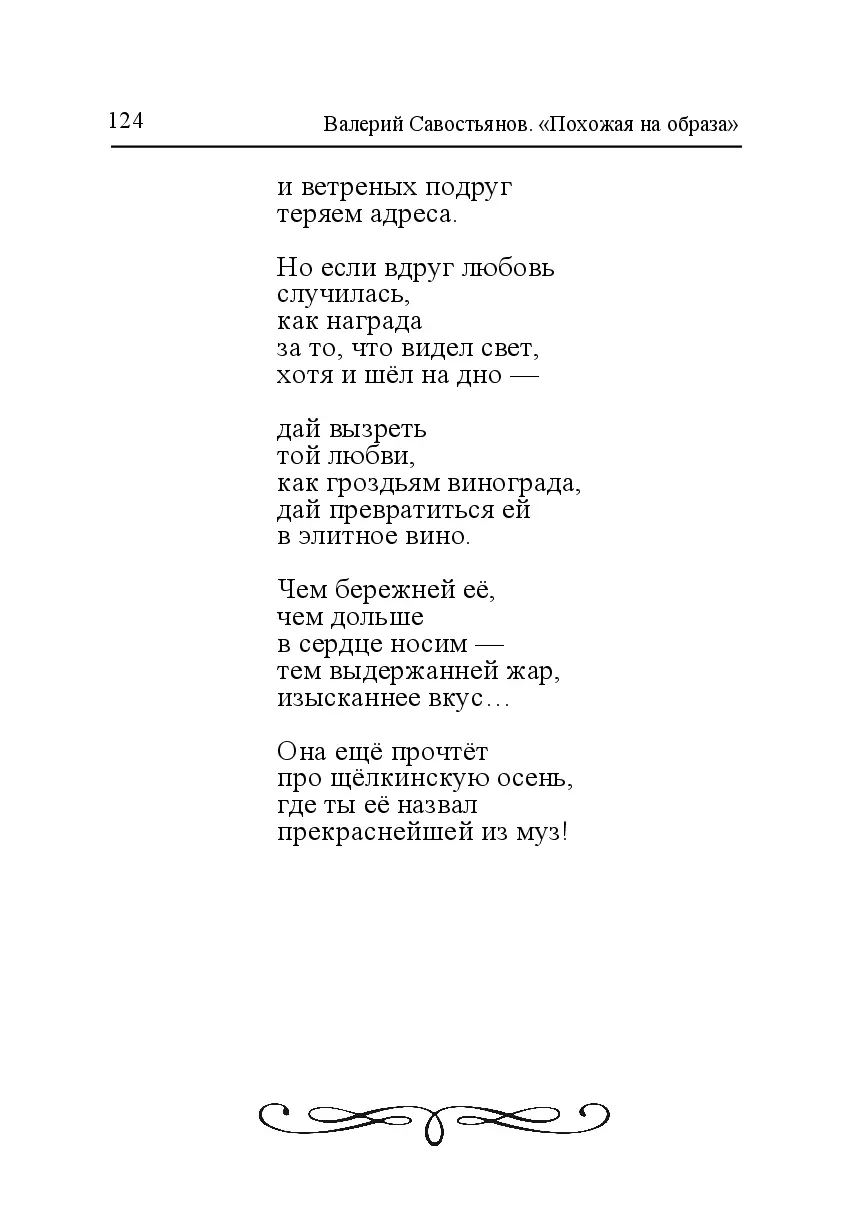 124 Валерий Савостьянов. «Похожая на образа»

и ветреных подруг
теряем адреса.

Но если вдруг любовь
случилась,
как награда
за то, что видел свет,
хотя и шёл на дно —

дай вызреть
той любви,
как гроздьям винограда,
дай превратиться ей
в элитное вино.

Чем бережней её,
чем дольше
в сердце носим —
тем выдержанней жар,
изысканнее вкус…

Она ещё прочтёт
про щёлкинскую осень,
где ты её назвал
прекраснейшей из муз!